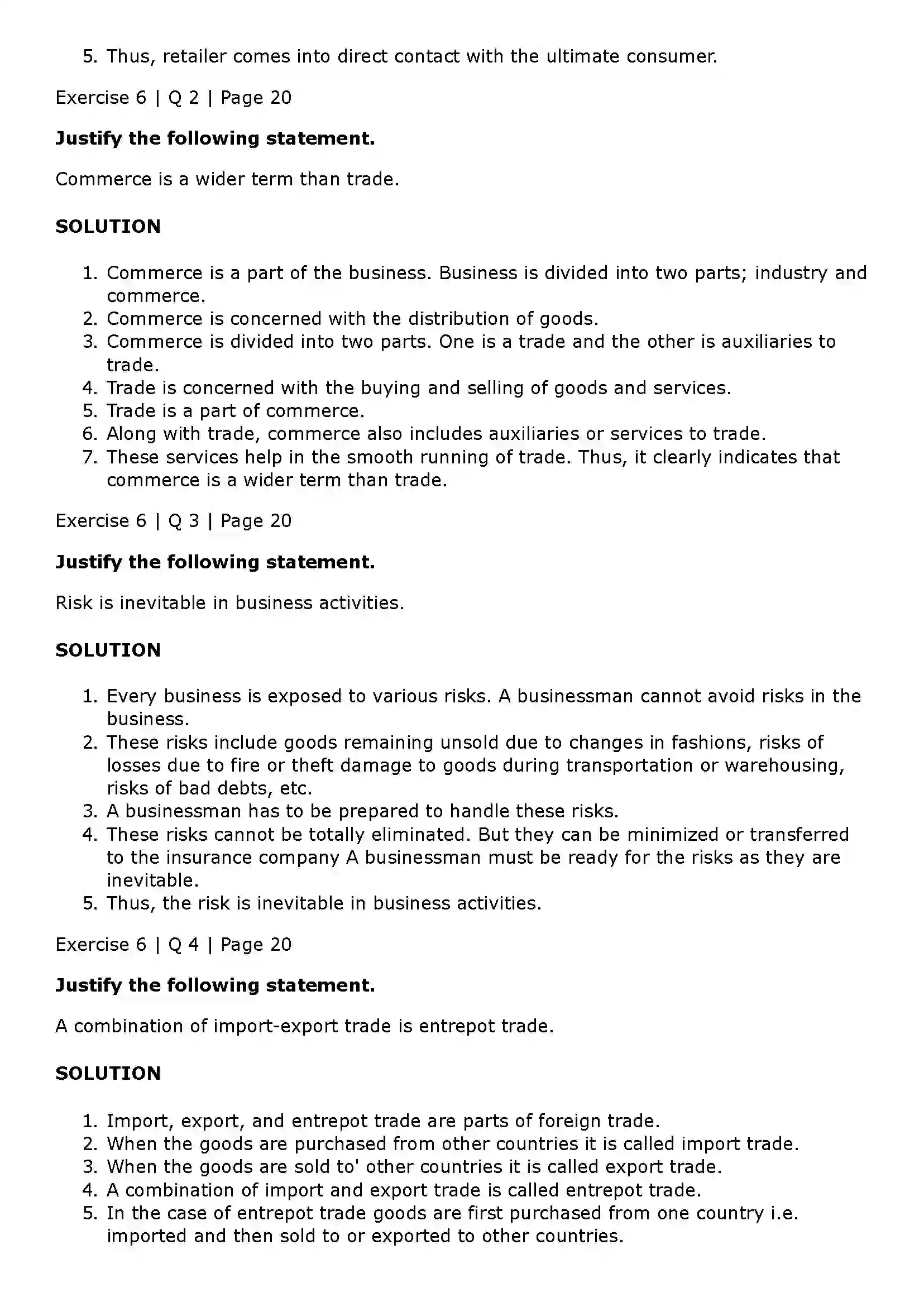 5. Thus, retailer comes into direct contact with the ultimate consumer.

Exercise 6 | Q 2 | Page 20

Justify the following statement.

Commerce is a wider term than trade.

SOLUTION

1. Commerce is a part of the business. Business is divided into two parts; industry and commerce.
2. Commerce is concerned with the distribution of goods.
3. Commerce is divided into two parts. One is a trade and the other is auxiliaries to trade.
4. Trade is concerned with the buying and selling of goods and services.
5. Trade is a part of commerce.
6. Along with trade, commerce also includes auxiliaries or services to trade.
7. These services help in the smooth running of trade. Thus, it clearly indicates that commerce is a wider term than trade.

Exercise 6 | Q 3 | Page 20

Justify the following statement.

Risk is inevitable in business activities.

SOLUTION

1. Every business is exposed to various risks. A businessman cannot avoid risks in the business.
2. These risks include goods remaining unsold due to changes in fashions, risks of losses due to fire or theft damage to goods during transportation or warehousing, risks of bad debts, etc.
3. A businessman has to be prepared to handle these risks.
4. These risks cannot be totally eliminated. But they can be minimized or transferred to the insurance company A businessman must be ready for the risks as they are inevitable.
5. Thus, the risk is inevitable in business activities.

Exercise 6 | Q 4 | Page 20

Justify the following statement.

A combination of import-export trade is entrepot trade.

SOLUTION

1. Import, export, and entrepot trade are parts of foreign trade.
2. When the goods are purchased from other countries it is called import trade.
3. When the goods are sold to' other countries it is called export trade.
4. A combination of import and export trade is called entrepot trade.
5. In the case of entrepot trade goods are first purchased from one country i.e. imported and then sold to or exported to other countries.